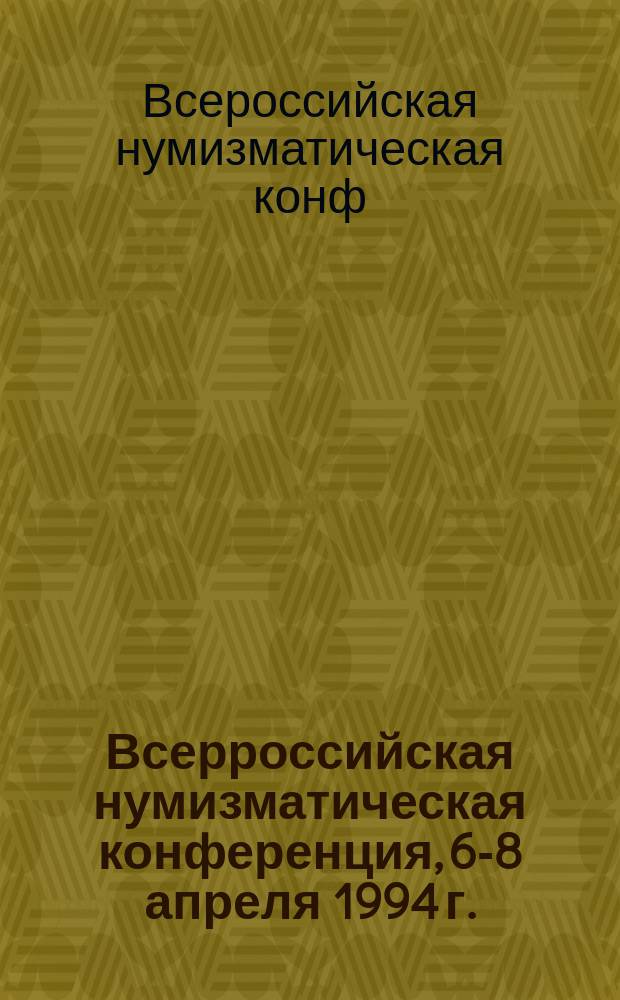 Всероссийская нумизматическая конф

Всерроссийская нумизматическая конференция, 6-8 апреля 1994 г.